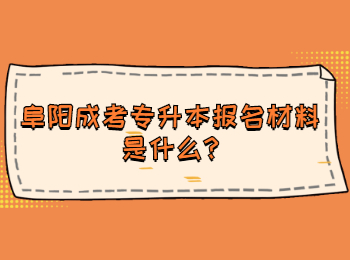 阜阳成考专升本报名材料是什么?